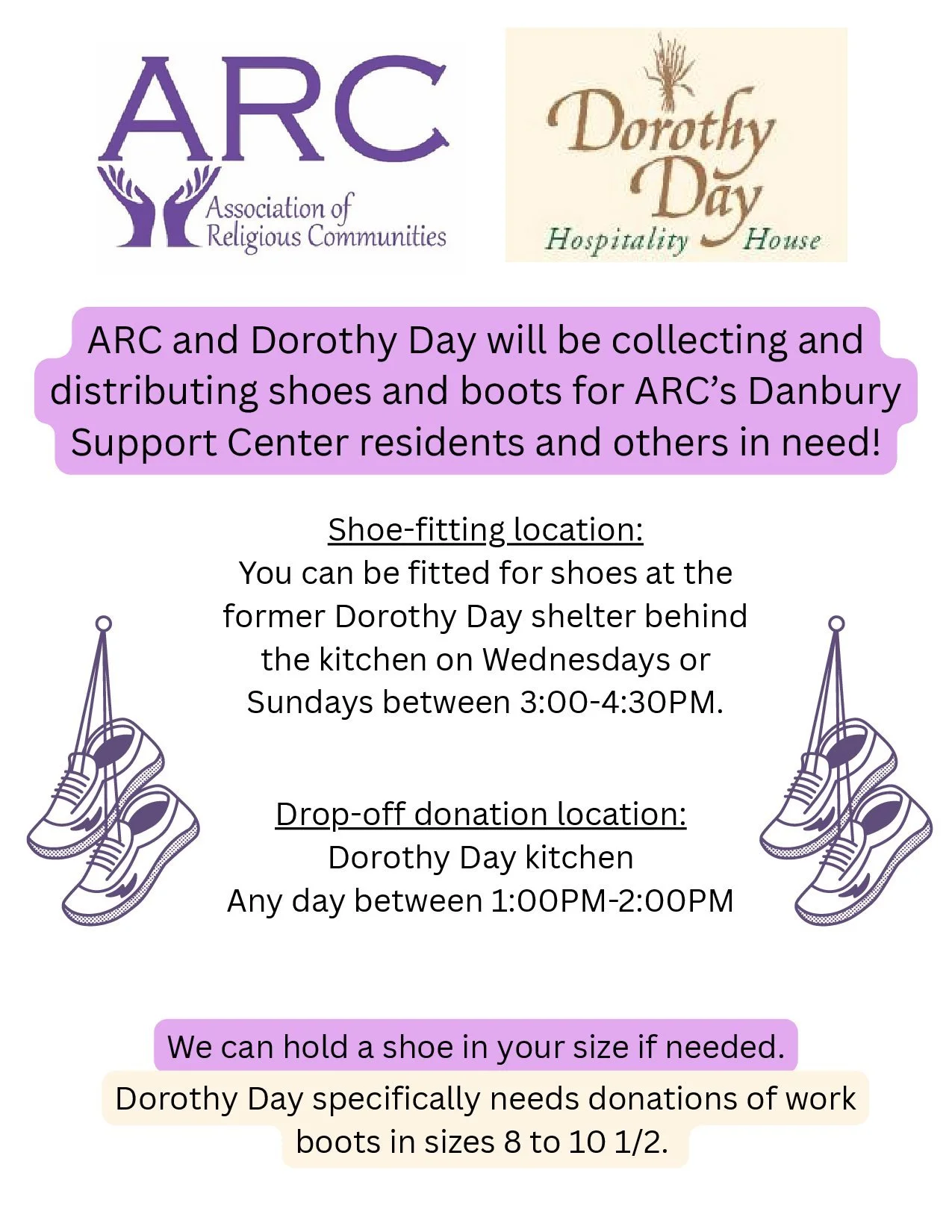 ARC
Association of
Religious Communities

Dorothy
Day
Hospitality House

ARC and Dorothy Day will be collecting and distributing shoes and boots for ARC's Danbury Support Center residents and others in need!

Shoe-fitting location:
You can be fitted for shoes at the former Dorothy Day shelter behind the kitchen on Wednesdays or Sundays between 3:00-4:30PM.

Drop-off donation location:
Dorothy Day kitchen
Any day between 1:00PM-2:00PM

We can hold a shoe in your size if needed.

Dorothy Day specifically needs donations of work boots in sizes 8 to 10 1/2.